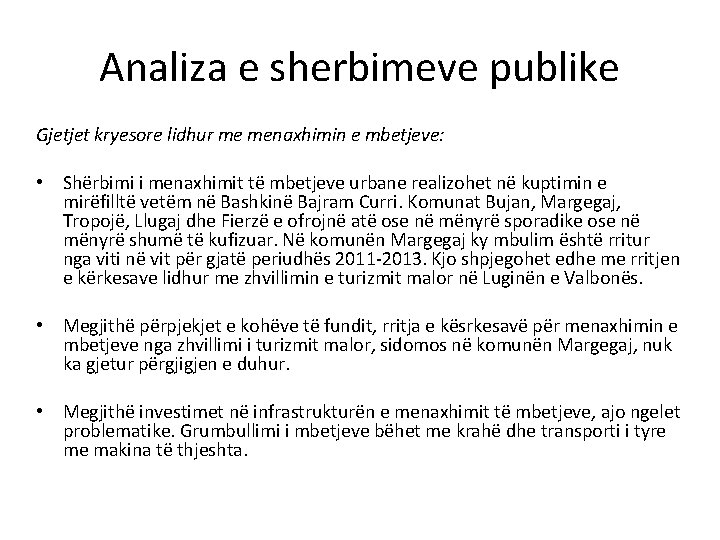 Analiza e sherbimeve publike

Gjetjet kryesore lidhur me menaxhimin e mbetjeve:

• Shërbimi i menaxhimit të mbetjeve urbane realizohet në kuptimin e mirëfilltë vetëm në Bashkinë Bajram Curri. Komunat Bujan, Margegaj, Tropojë, Llugaj dhe Fierzë e ofrojnë atë ose në mënyrë sporadike ose në mënyrë shumë të kufizuar. Në komunën Margegaj ky mbulim është rritur nga viti në vit për gjatë periudhës 2011-2013. Kjo shpjegohet edhe me rritjen e kërkesave lidhur me zhvillimin e turizmit malor në Luginën e Valbonës.

• Megjithë përpjekjet e kohëve të fundit, rritja e kësrkesavë për menaxhimin e mbetjeve nga zhvillimi i turizmit malor, sidomos në komunën Margegaj, nuk ka gjetur përgjigjen e duhur.

• Megjithë investimet në infrastrukturën e menaxhimit të mbetjeve, ajo ngelet problematike. Grumbullimi i mbetjeve bëhet me krahë dhe transporti i tyre me makina të thjeshta.